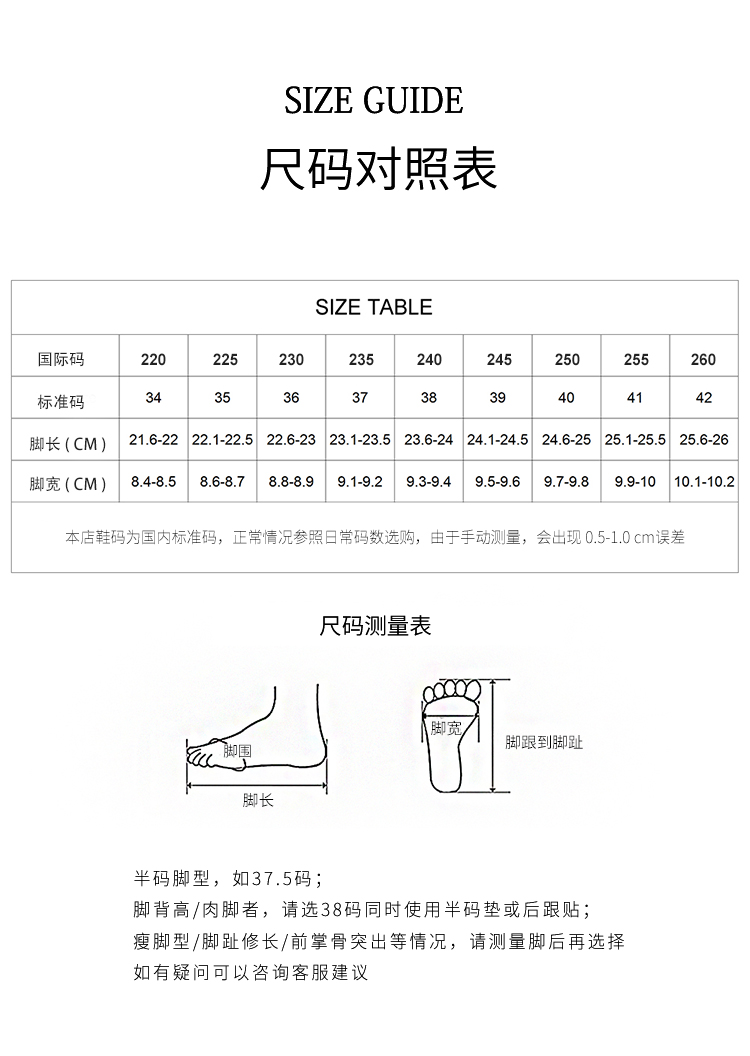 SIZE GUIDE

尺码对照表

SIZE TABLE

| 国际码 | 220 | 225 | 230 | 235 | 240 | 245 | 250 | 255 | 260 |
|---|---|---|---|---|---|---|---|---|---|
| 标准码 | 34 | 35 | 36 | 37 | 38 | 39 | 40 | 41 | 42 |
| 脚长（CM） | 21.6-22 | 22.1-22.5 | 22.6-23 | 23.1-23.5 | 23.6-24 | 24.1-24.5 | 24.6-25 | 25.1-25.5 | 25.6-26 |
| 脚宽（CM） | 8.4-8.5 | 8.6-8.7 | 8.8-8.9 | 9.1-9.2 | 9.3-9.4 | 9.5-9.6 | 9.7-9.8 | 9.9-10 | 10.1-10.2 |

本店鞋码为国内标准码，正常情况参照日常码数选购，由于手动测量，会出现 0.5-1.0 cm误差

尺码测量表

脚围
脚长
脚宽
脚跟到脚趾

半码脚型，如37.5码；
脚背高/肉脚者，请选38码同时使用半码垫或后跟贴；
瘦脚型/脚趾修长/前掌骨突出等情况，请测量脚后再选择
如有疑问可以咨询客服建议